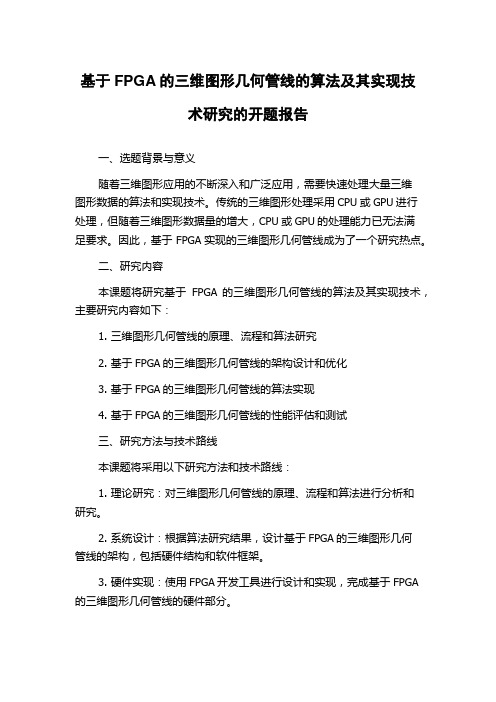 基于 FPGA 的三维图形几何管线的算法及其实现技术研究的开题报告

一、选题背景与意义

随着三维图形应用的不断深入和广泛应用，需要快速处理大量三维图形数据的算法和实现技术。传统的三维图形处理采用 CPU 或 GPU 进行处理，但随着三维图形数据量的增大，CPU 或 GPU 的处理能力已无法满足要求。因此，基于 FPGA 实现的三维图形几何管线成为了一个研究热点。

二、研究内容

本课题将研究基于 FPGA 的三维图形几何管线的算法及其实现技术，主要研究内容如下：

1. 三维图形几何管线的原理、流程和算法研究

2. 基于 FPGA 的三维图形几何管线的架构设计和优化

3. 基于 FPGA 的三维图形几何管线的算法实现

4. 基于 FPGA 的三维图形几何管线的性能评估和测试

三、研究方法与技术路线

本课题将采用以下研究方法和技术路线：

1. 理论研究：对三维图形几何管线的原理、流程和算法进行分析和研究。

2. 系统设计：根据算法研究结果，设计基于 FPGA 的三维图形几何管线的架构，包括硬件结构和软件框架。

3. 硬件实现：使用 FPGA 开发工具进行设计和实现，完成基于 FPGA 的三维图形几何管线的硬件部分。